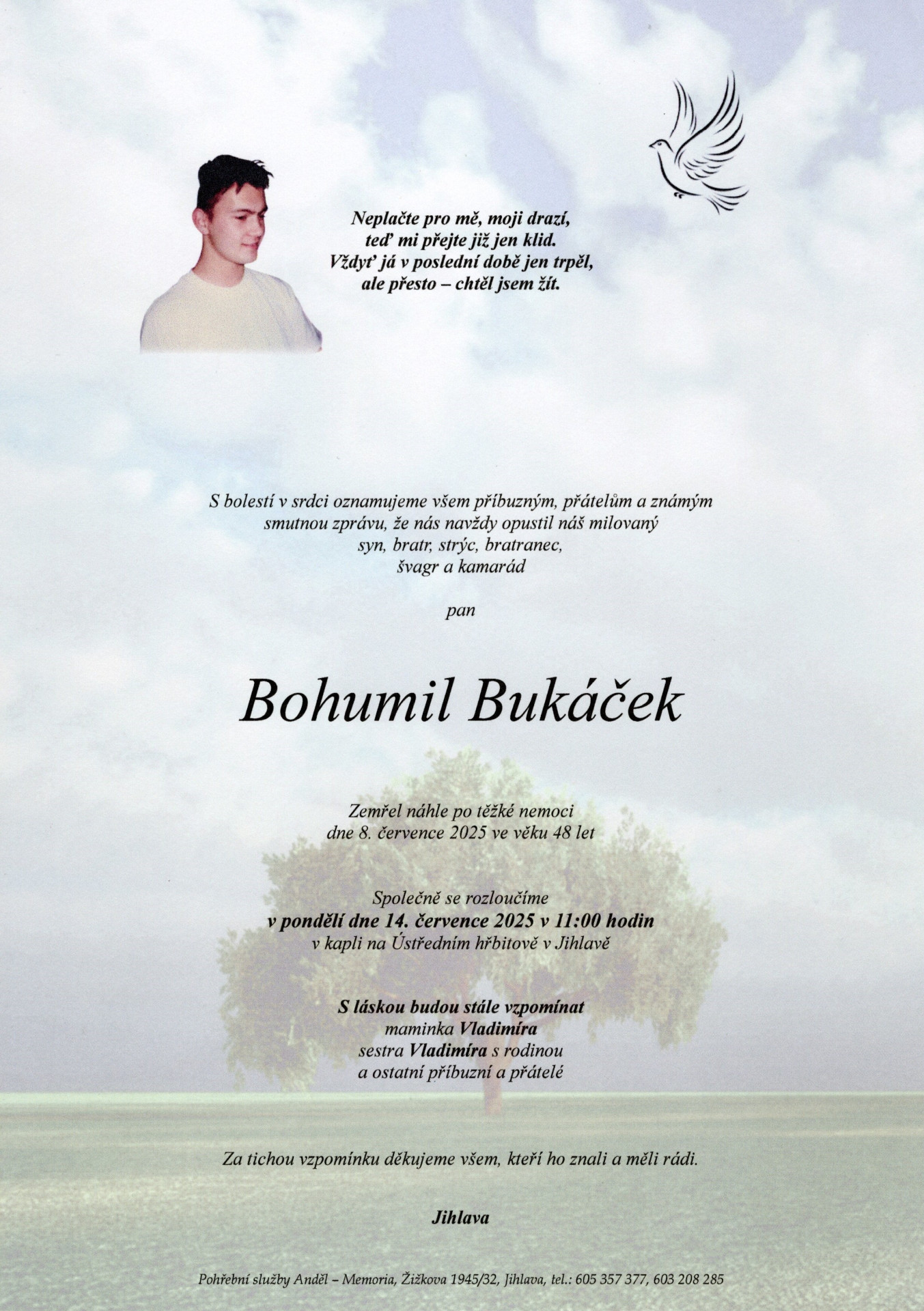 Neplačte pro mě, moji drazí,
teď mi přejte již jen klid.
Vždyť já v poslední době jen trpěl,
ale přesto – chtěl jsem žít.

S bolestí v srdci oznamujeme všem příbuzným, přátelům a známým smutnou zprávu, že nás navždy opustil náš milovaný syn, bratr, strýc, bratranec, švagr a kamarád

pan

Bohumil Bukáček

Zemřel náhle po těžké nemoci
dne 8. července 2025 ve věku 48 let

Společně se rozloučíme
v pondělí dne 14. července 2025 v 11:00 hodin
v kapli na Ústředním hřbitově v Jihlavě

S láskou budou stále vzpomínat
maminka Vladimíra
sestra Vladimíra s rodinou
a ostatní příbuzní a přátelé

Za tichou vzpomínku děkujeme všem, kteří ho znali a měli rádi.

Jihlava

Pohřební služby Anděl – Memoria, Žižkova 1945/32, Jihlava, tel.: 605 357 377, 603 208 285